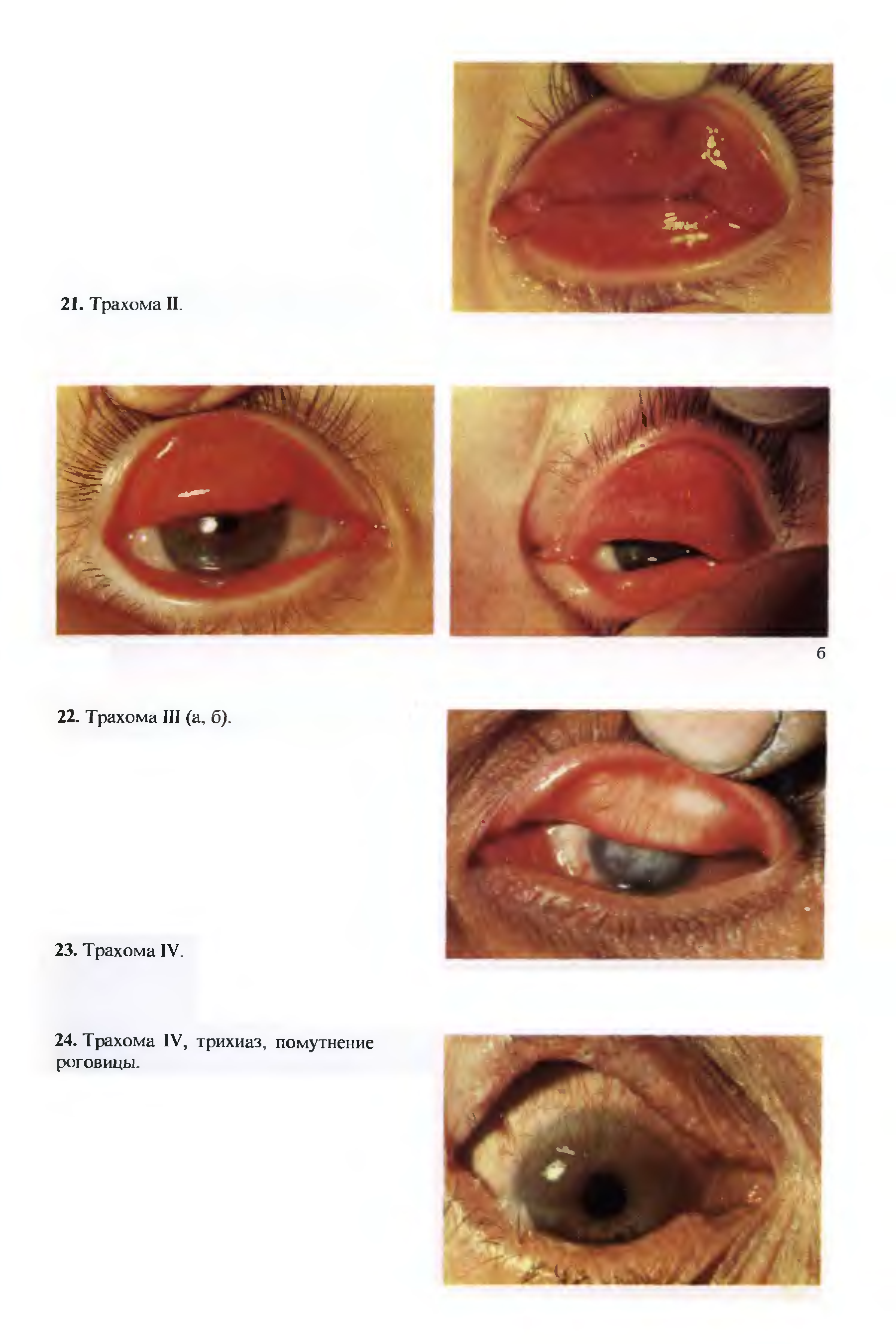 21. Трахома II.

б

22. Трахома III (а, б).

23. Трахома IV.

24. Трахома IV, трихиаз, помутнение роговицы.